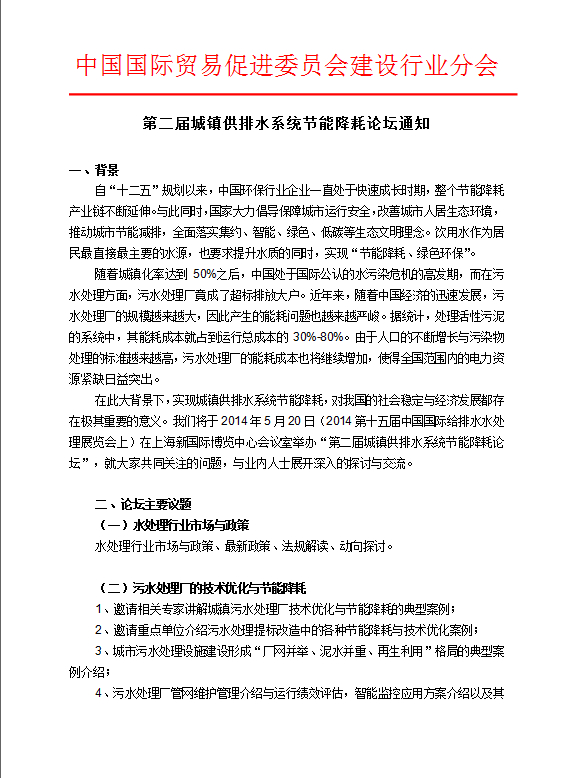 中国国际贸易促进委员会建设行业分会

第二届城镇供排水系统节能降耗论坛通知

一、背景

自“十二五”规划以来，中国环保行业企业一直处于快速成长时期，整个节能降耗产业链不断延伸。与此同时，国家大力倡导保障城市运行安全，改善城市人居生态环境，推动城市节能减排，全面落实集约、智能、绿色、低碳等生态文明理念。饮用水作为居民最直接最主要的水源，也要求提升水质的同时，实现“节能降耗、绿色环保”。

随着城镇化率达到 50%之后，中国处于国际公认的水污染危机的高发期，而在污水处理方面，污水处理厂竟成了超标排放大户。近年来，随着中国经济的迅速发展，污水处理厂的规模越来越大，因此产生的能耗问题也越来越严峻。据统计，处理活性污泥的系统中，其能耗成本就占到运行总成本的 30%-80%。由于人口的不断增长与污染物处理的标准越来越高，污水处理厂的能耗成本也将继续增加，使得全国范围内的电力资源紧缺日益突出。

在此大背景下，实现城镇供排水系统节能降耗，对我国的社会稳定与经济发展都存在极其重要的意义。我们将于 2014 年 5 月 20 日（2014 第十五届中国国际给排水水处理展览会上）在上海新国际博览中心会议室举办“第二届城镇供排水系统节能降耗论坛”，就大家共同关注的问题，与业内人士展开深入的探讨与交流。

二、论坛主要议题

（一）水处理行业市场与政策

水处理行业市场与政策、最新政策、法规解读、动向探讨。

（二）污水处理厂的技术优化与节能降耗

1、邀请相关专家讲解城镇污水处理厂技术优化与节能降耗的典型案例；

2、邀请重点单位介绍污水处理提标改造中的各种节能降耗与技术优化案例；

3、城市污水处理设施建设形成“厂网并举、泥水并重、再生利用”格局的典型案例介绍；

4、污水处理厂管网维护管理介绍与运行绩效评估，智能监控应用方案介绍以及其